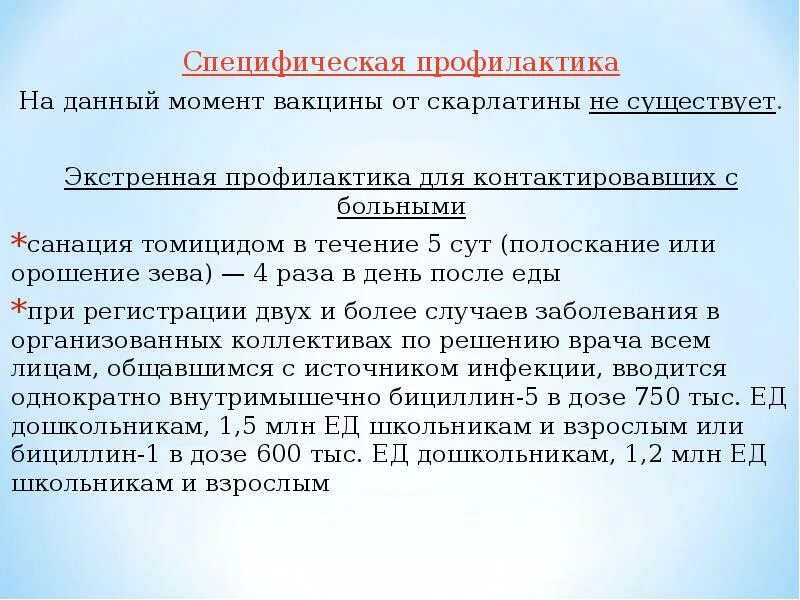 Специфическая профилактика

На данный момент вакцины от скарлатины не существует.

Экстренная профилактика для контактировавших с больными

*санация томицидом в течение 5 сут (полоскание или орошение зева) — 4 раза в день после еды

*при регистрации двух и более случаев заболевания в организованных коллективах по решению врача всем лицам, общавшимся с источником инфекции, вводится однократно внутримышечно бициллин-5 в дозе 750 тыс. ЕД дошкольникам, 1,5 млн ЕД школьникам и взрослым или бициллин-1 в дозе 600 тыс. ЕД дошкольникам, 1,2 млн ЕД школьникам и взрослым